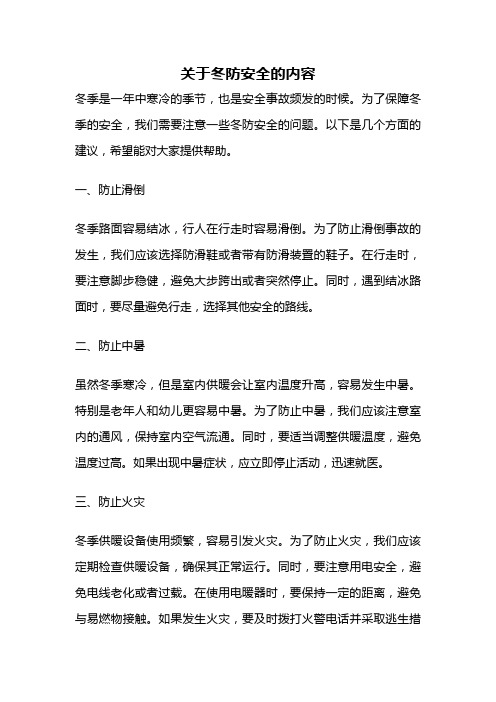 关于冬防安全的内容

冬季是一年中寒冷的季节，也是安全事故频发的时候。为了保障冬季的安全，我们需要注意一些冬防安全的问题。以下是几个方面的建议，希望能对大家提供帮助。

一、防止滑倒

冬季路面容易结冰，行人在行走时容易滑倒。为了防止滑倒事故的发生，我们应该选择防滑鞋或者带有防滑装置的鞋子。在行走时，要注意脚步稳健，避免大步跨出或者突然停止。同时，遇到结冰路面时，要尽量避免行走，选择其他安全的路线。

二、防止中暑

虽然冬季寒冷，但是室内供暖会让室内温度升高，容易发生中暑。特别是老年人和幼儿更容易中暑。为了防止中暑，我们应该注意室内的通风，保持室内空气流通。同时，要适当调整供暖温度，避免温度过高。如果出现中暑症状，应立即停止活动，迅速就医。

三、防止火灾

冬季供暖设备使用频繁，容易引发火灾。为了防止火灾，我们应该定期检查供暖设备，确保其正常运行。同时，要注意用电安全，避免电线老化或者过载。在使用电暖器时，要保持一定的距离，避免与易燃物接触。如果发生火灾，要及时拨打火警电话并采取逃生措